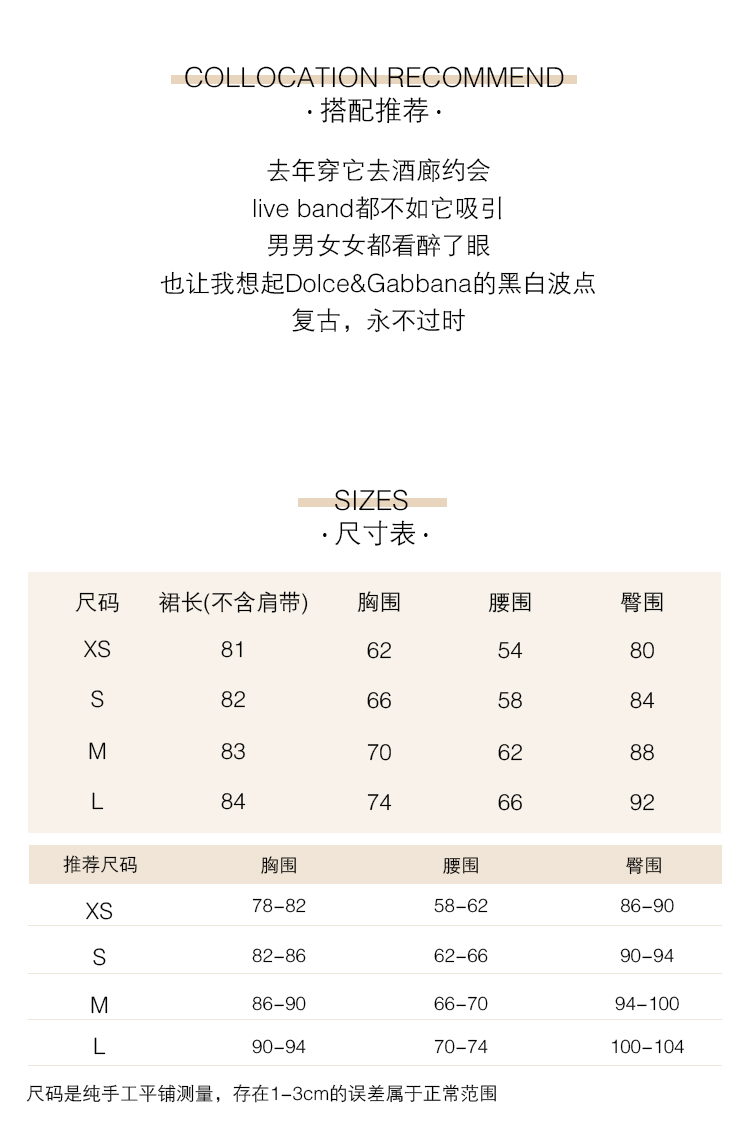 COLLOCATION RECOMMEND
· 搭配推荐 ·

去年穿它去酒廊约会
live band都不如它吸引
男男女女都看醉了眼
也让我想起Dolce&Gabbana的黑白波点
复古，永不过时

SIZES
· 尺寸表 ·

| 尺码 | 裙长(不含肩带) | 胸围 | 腰围 | 臀围 |
|---|---|---|---|---|
| XS | 81 | 62 | 54 | 80 |
| S | 82 | 66 | 58 | 84 |
| M | 83 | 70 | 62 | 88 |
| L | 84 | 74 | 66 | 92 |

| 推荐尺码 | 胸围 | 腰围 | 臀围 |
|---|---|---|---|
| XS | 78-82 | 58-62 | 86-90 |
| S | 82-86 | 62-66 | 90-94 |
| M | 86-90 | 66-70 | 94-100 |
| L | 90-94 | 70-74 | 100-104 |

尺码是纯手工平铺测量，存在1-3cm的误差属于正常范围